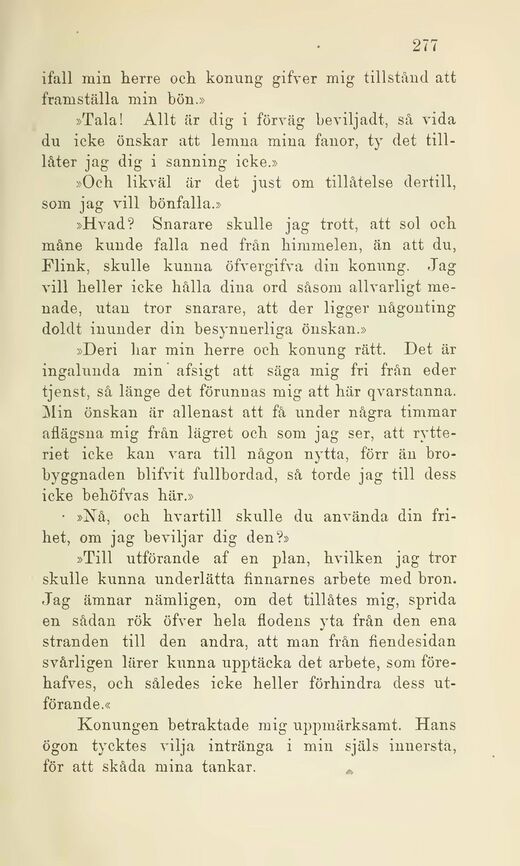 277

ifall min herre och konung gifver mig tillstånd att framställa min bön.»

»Tala! Allt är dig i förväg beviljadt, så vida du icke önskar att lemna mina fanor, ty det tillåter jag dig i sanning icke.»

»Och likväl är det just om tillåtelse dertill, som jag vill bönfalla.»

»Hvad? Snarare skulle jag trott, att sol och måne kunde falla ned från himmelen, än att du, Flink, skulle kunna öfvergifva din konung. Jag vill heller icke hålla dina ord såsom allvarligt menade, utan tror snarare, att der ligger någonting doldt inunder din besynnerliga önskan.»

»Deri har min herre och konung rätt. Det är ingalunda min afsigt att säga mig fri från eder tjenst, så länge det förunnas mig att här qvarstanna. Min önskan är allenast att få under några timmar aflägsna mig från lägret och som jag ser, att rytteriet icke kan vara till någon nytta, förr än brobyggnaden blifvit fullbordad, så torde jag till dess icke behöfvas här.»

»Nå, och hvartill skulle du använda din frihet, om jag beviljar dig den?»

»Till utförande af en plan, hvilken jag tror skulle kunna underlätta finnarnes arbete med bron. Jag ämnar nämligen, om det tillåtes mig, sprida en sådan rök öfver hela flodens yta från den ena stranden till den andra, att man från fiendesidan svårligen lärer kunna upptäcka det arbete, som förehafves, och således icke heller förhindra dess utförande.«

Konungen betraktade mig uppmärksamt. Hans ögon tycktes vilja intränga i min själs innersta, för att skåda mina tankar.